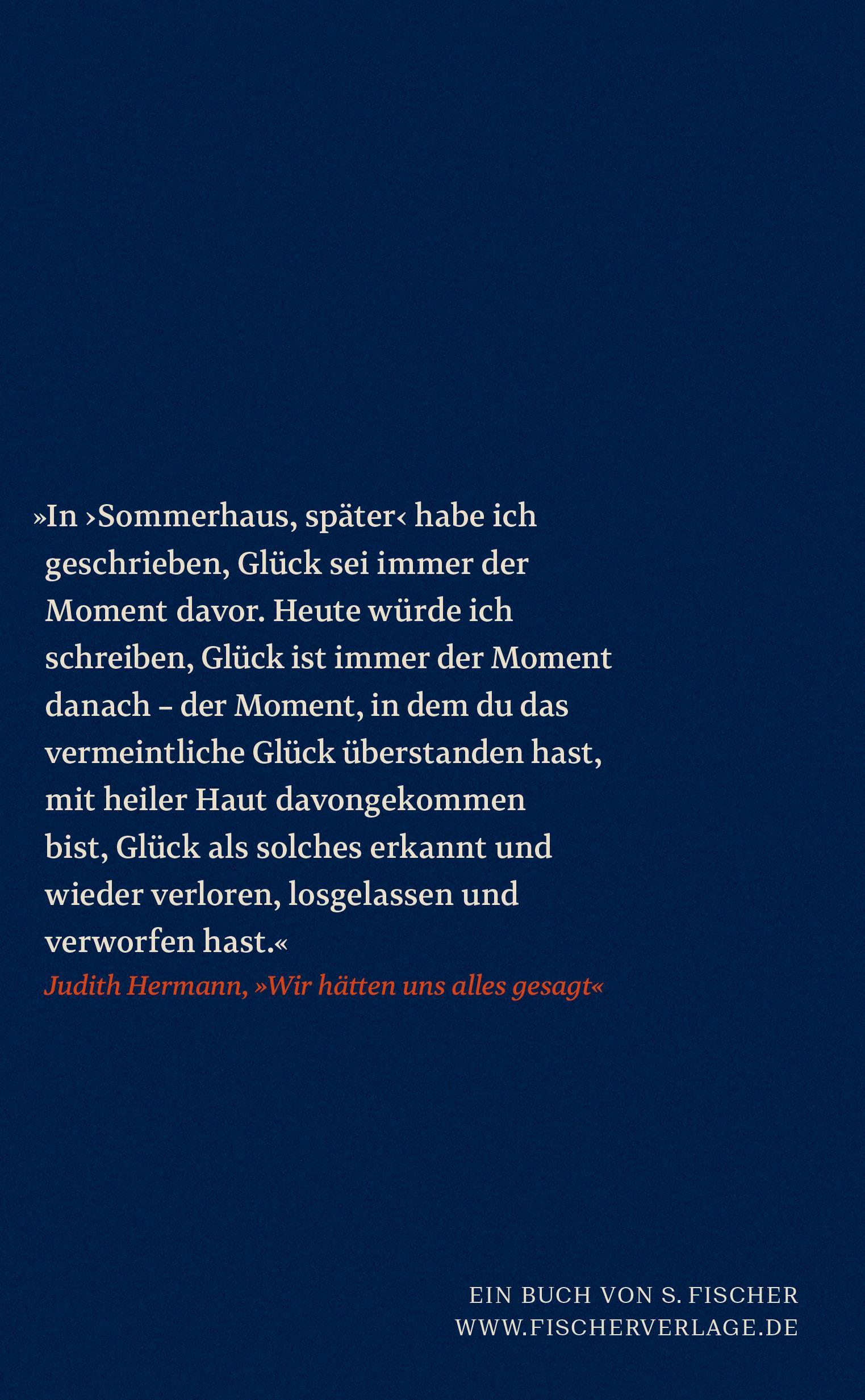 »In ›Sommerhaus, später‹ habe ich geschrieben, Glück sei immer der Moment davor. Heute würde ich schreiben, Glück ist immer der Moment danach – der Moment, in dem du das vermeintliche Glück überstanden hast, mit heiler Haut davongekommen bist, Glück als solches erkannt und wieder verloren, losgelassen und verworfen hast.«

Judith Hermann, »Wir hätten uns alles gesagt«

EIN BUCH VON S. FISCHER
WWW.FISCHERVERLAGE.DE